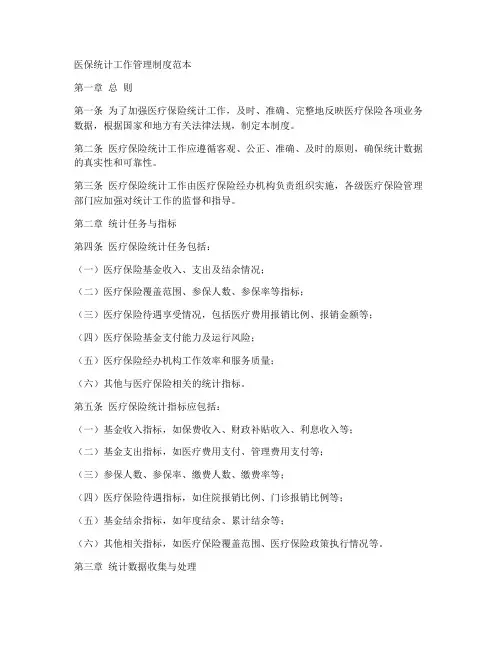 医保统计工作管理制度范本

第一章 总 则

第一条 为了加强医疗保险统计工作，及时、准确、完整地反映医疗保险各项业务数据，根据国家和地方有关法律法规，制定本制度。

第二条 医疗保险统计工作应遵循客观、公正、准确、及时的原则，确保统计数据的真实性和可靠性。

第三条 医疗保险统计工作由医疗保险经办机构负责组织实施，各级医疗保险管理部门应加强对统计工作的监督和指导。

第二章 统计任务与指标

第四条 医疗保险统计任务包括：

（一）医疗保险基金收入、支出及结余情况；

（二）医疗保险覆盖范围、参保人数、参保率等指标；

（三）医疗保险待遇享受情况，包括医疗费用报销比例、报销金额等；

（四）医疗保险基金支付能力及运行风险；

（五）医疗保险经办机构工作效率和服务质量；

（六）其他与医疗保险相关的统计指标。

第五条 医疗保险统计指标应包括：

（一）基金收入指标，如保费收入、财政补贴收入、利息收入等；

（二）基金支出指标，如医疗费用支付、管理费用支付等；

（三）参保人数、参保率、缴费人数、缴费率等；

（四）医疗保险待遇指标，如住院报销比例、门诊报销比例等；

（五）基金结余指标，如年度结余、累计结余等；

（六）其他相关指标，如医疗保险覆盖范围、医疗保险政策执行情况等。

第三章 统计数据收集与处理